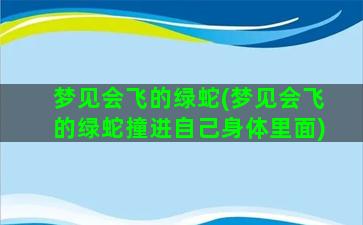 梦见会飞的绿蛇(梦见会飞的绿蛇撞进自己身体里面)